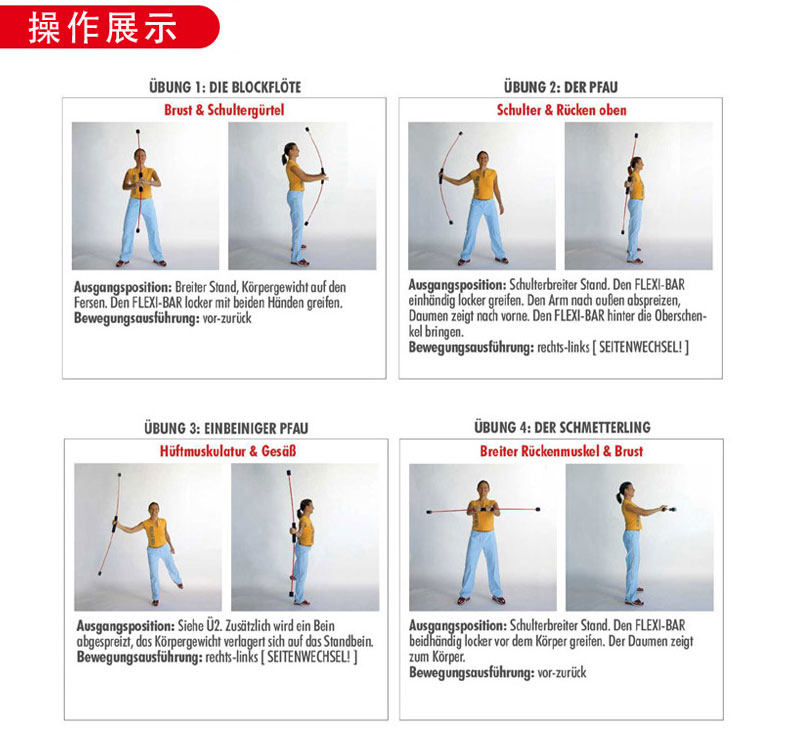 操作展示

ÜBUNG 1: DIE BLOCKFLÖTE

Brust & Schultergürtel

Ausgangsposition: Breiter Stand, Körpergewicht auf den Fersen. Den FLEXI-BAR locker mit beiden Händen greifen.
Bewegungsausführung: vor-zurück

ÜBUNG 2: DER PFAU

Schulter & Rücken oben

Ausgangsposition: Schulterbreiter Stand. Den FLEXI-BAR einhändig locker greifen. Den Arm nach außen abspreizen, Daumen zeigt nach vorne. Den FLEXI-BAR hinter die Oberschenkel bringen.
Bewegungsausführung: rechts-links [ SEITENWECHSEL! ]

ÜBUNG 3: EINBEINIGER PFAU

Hüftmuskulatur & Gesäß

Ausgangsposition: Siehe Ü2. Zusätzlich wird ein Bein abgespreizt, das Körpergewicht verlagert sich auf das Standbein.
Bewegungsausführung: rechts-links [ SEITENWECHSEL! ]

ÜBUNG 4: DER SCHMETTERLING

Breiter Rückenmuskel & Brust

Ausgangsposition: Schulterbreiter Stand. Den FLEXI-BAR beidhändig locker vor dem Körper greifen. Der Daumen zeigt zum Körper.
Bewegungsausführung: vor-zurück